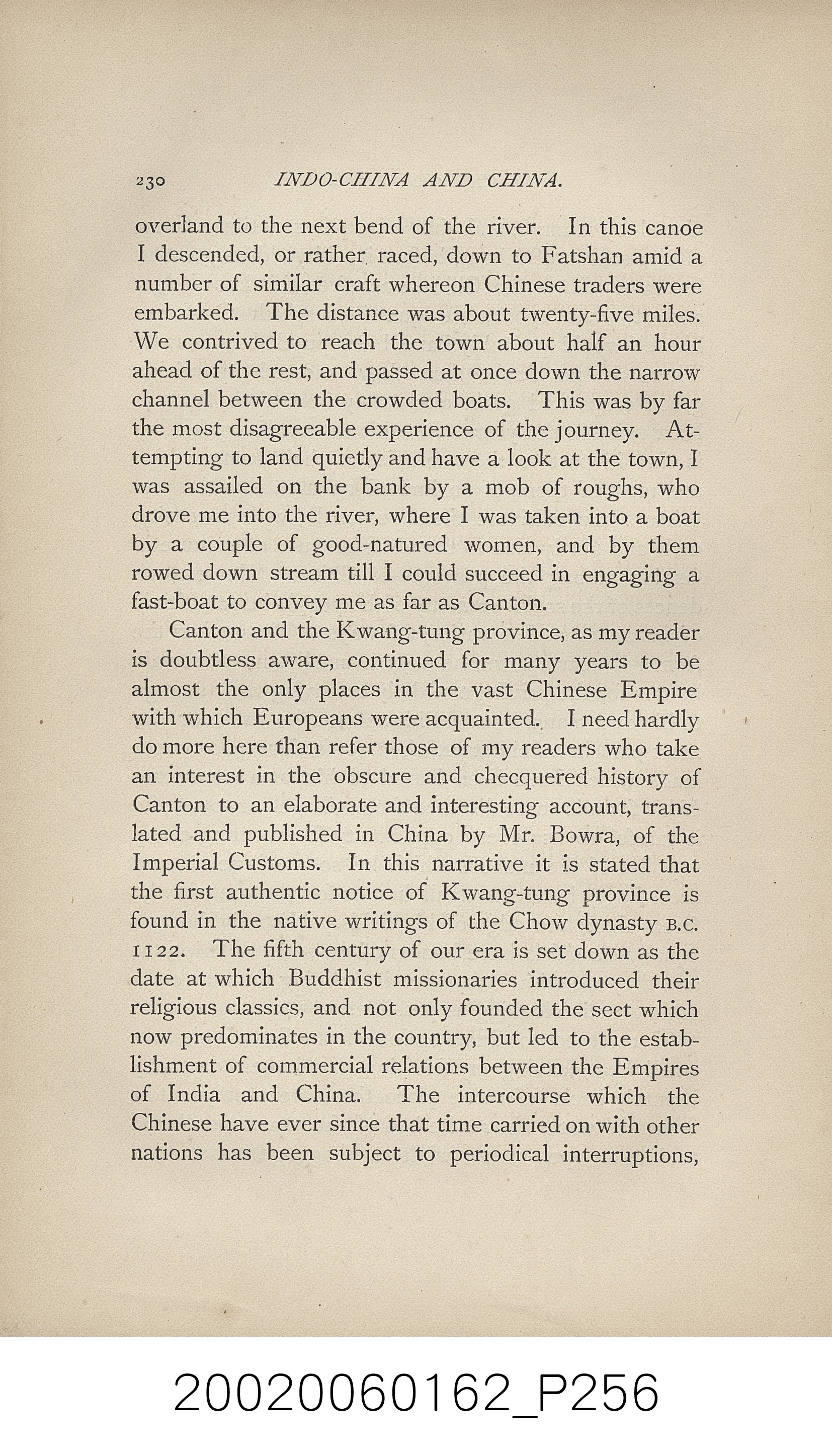 230 INDO-CHINA AND CHINA.

overland to the next bend of the river. In this canoe I descended, or rather raced, down to Fatshan amid a number of similar craft whereon Chinese traders were embarked. The distance was about twenty-five miles. We contrived to reach the town about half an hour ahead of the rest, and passed at once down the narrow channel between the crowded boats. This was by far the most disagreeable experience of the journey. Attempting to land quietly and have a look at the town, I was assailed on the bank by a mob of roughs, who drove me into the river, where I was taken into a boat by a couple of good-natured women, and by them rowed down stream till I could succeed in engaging a fast-boat to convey me as far as Canton.

Canton and the Kwang-tung province, as my reader is doubtless aware, continued for many years to be almost the only places in the vast Chinese Empire with which Europeans were acquainted. I need hardly do more here than refer those of my readers who take an interest in the obscure and checquered history of Canton to an elaborate and interesting account, translated and published in China by Mr. Bowra, of the Imperial Customs. In this narrative it is stated that the first authentic notice of Kwang-tung province is found in the native writings of the Chow dynasty B.C. 1122. The fifth century of our era is set down as the date at which Buddhist missionaries introduced their religious classics, and not only founded the sect which now predominates in the country, but led to the establishment of commercial relations between the Empires of India and China. The intercourse which the Chinese have ever since that time carried on with other nations has been subject to periodical interruptions,

20020060162_P256